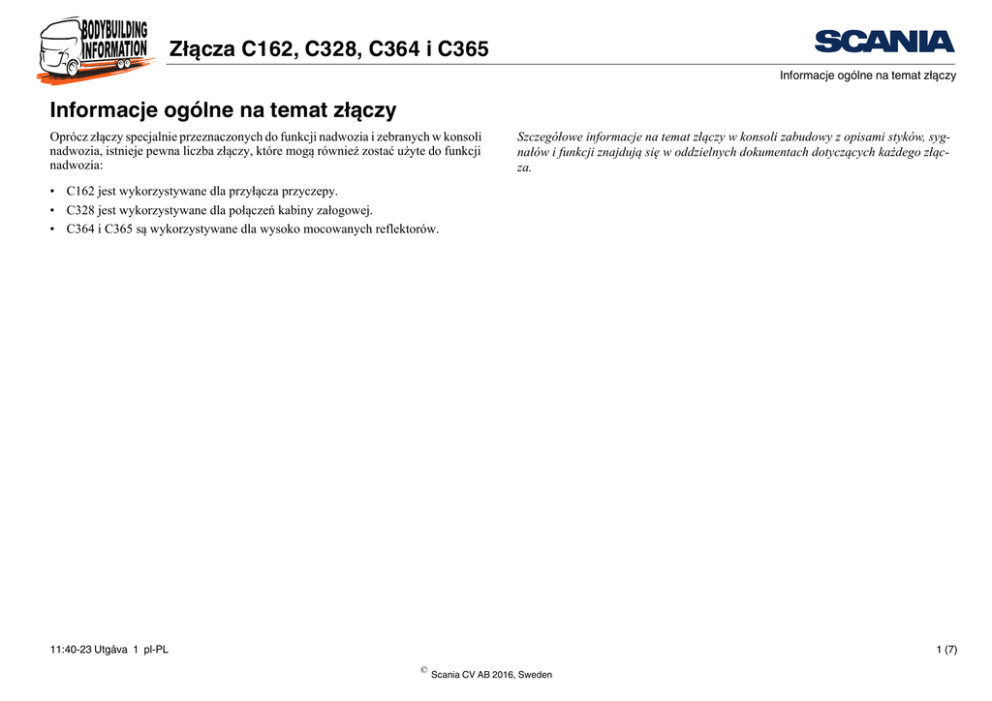 BODYBUILDING INFORMATION

Złącza C162, C328, C364 i C365

SCANIA

Informacje ogólne na temat złączy

Informacje ogólne na temat złączy

Oprócz złączy specjalnie przeznaczonych do funkcji nadwozia i zebranych w konsoli nadwozia, istnieje pewna liczba złączy, które mogą również zostać użyte do funkcji nadwozia:

• C162 jest wykorzystywane dla przyłącza przyczepy.
• C328 jest wykorzystywane dla połączeń kabiny załogowej.
• C364 i C365 są wykorzystywane dla wysoko mocowanych reflektorów.

Szczegółowe informacje na temat złączy w konsoli zabudowy z opisami styków, sygnałów i funkcji znajdują się w oddzielnych dokumentach dotyczących każdego złącza.

11:40-23 Utgåva 1 pl-PL

1 (7)

© Scania CV AB 2016, Sweden